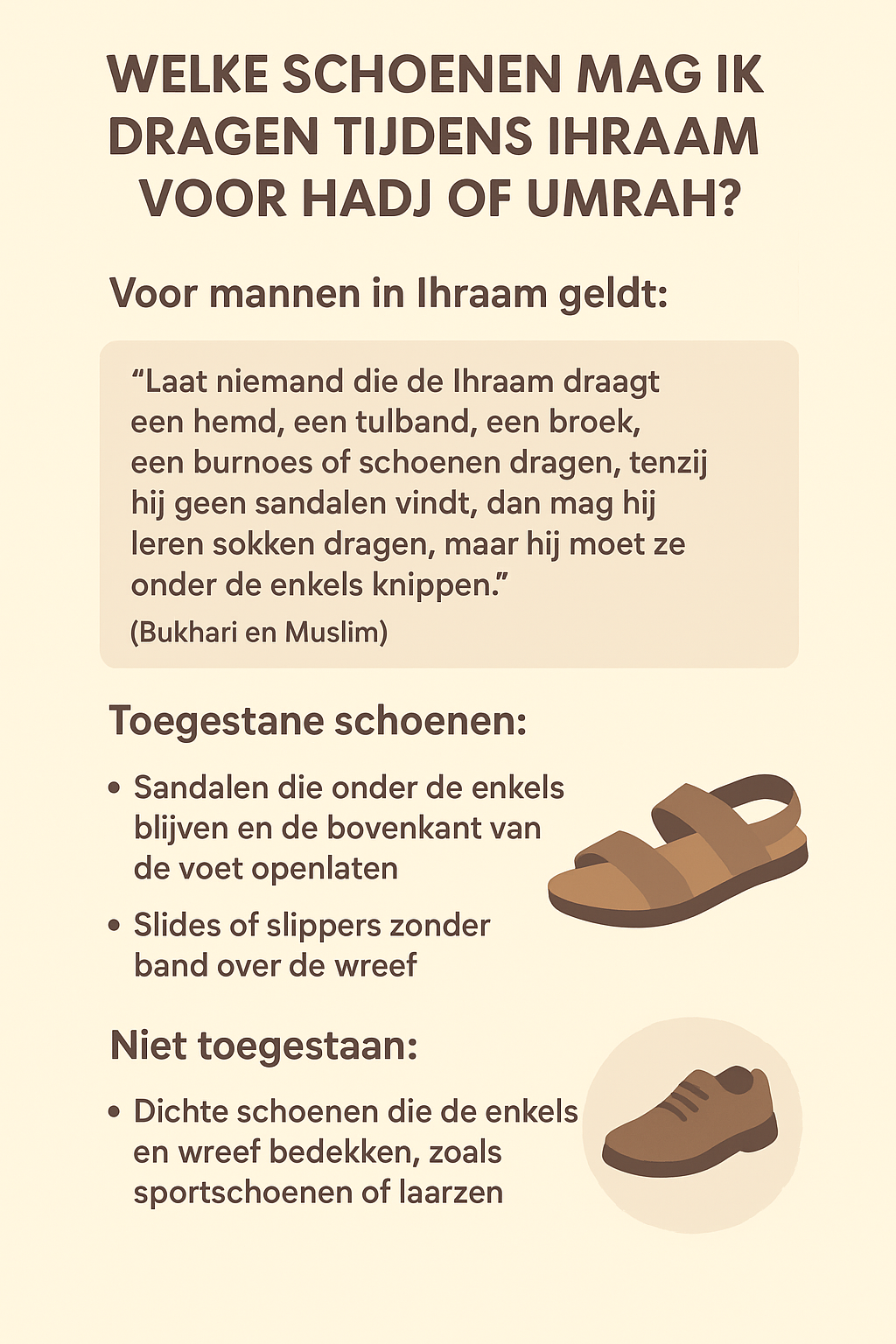 WELKE SCHOENEN MAG IK DRAGEN TIJDENS IHRAAM VOOR HADJ OF UMRAH?

Voor mannen in Ihraam geldt:

“Laat niemand die de Ihraam draagt een hemd, een tulband, een broek, een burnoes of schoenen dragen, tenzij hij geen sandalen vindt, dan mag hij leren sokken dragen, maar hij moet ze onder de enkels knippen.”
(Bukhari en Muslim)

Toegestane schoenen:

• Sandalen die onder de enkels blijven en de bovenkant van de voet openlaten
• Slides of slippers zonder band over de wreef

Niet toegestaan:

• Dichte schoenen die de enkels en wreef bedekken, zoals sportschoenen of laarzen